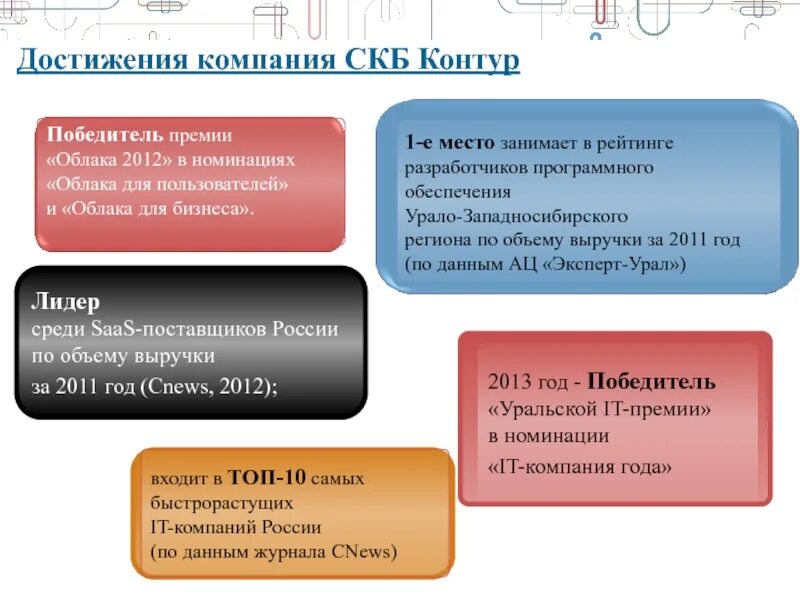 Достижения компания СКБ Контур

Победитель премии «Облака 2012» в номинациях «Облака для пользователей» и «Облака для бизнеса».

1-е место занимает в рейтинге разработчиков программного обеспечения Урало-Западносибирского региона по объему выручки за 2011 год (по данным АЦ «Эксперт-Урал»)

Лидер
среди SaaS-поставщиков России по объему выручки за 2011 год (Cnews, 2012);

2013 год - Победитель «Уральской IT-премии» в номинации «IT-компания года»

входит в ТОП-10 самых быстрорастущих IT-компаний России (по данным журнала CNews)